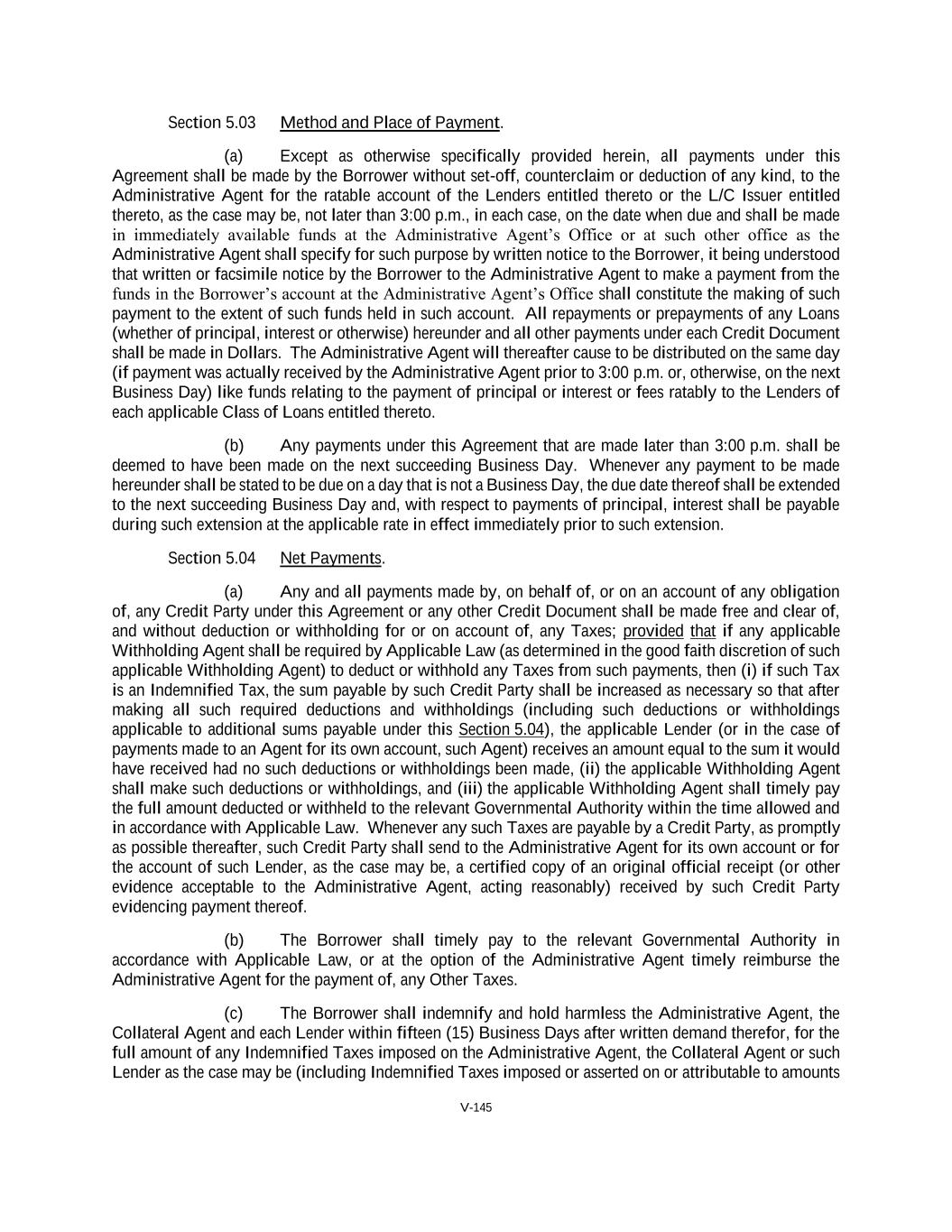 Section 5.03 Method and Place of Payment.

(a) Except as otherwise specifically provided herein, all payments under this Agreement shall be made by the Borrower without set-off, counterclaim or deduction of any kind, to the Administrative Agent for the ratable account of the Lenders entitled thereto or the L/C Issuer entitled thereto, as the case may be, not later than 3:00 p.m., in each case, on the date when due and shall be made in immediately available funds at the Administrative Agent's Office or at such other office as the Administrative Agent shall specify for such purpose by written notice to the Borrower, it being understood that written or facsimile notice by the Borrower to the Administrative Agent to make a payment from the funds in the Borrower's account at the Administrative Agent's Office shall constitute the making of such payment to the extent of such funds held in such account. All repayments or prepayments of any Loans (whether of principal, interest or otherwise) hereunder and all other payments under each Credit Document shall be made in Dollars. The Administrative Agent will thereafter cause to be distributed on the same day (if payment was actually received by the Administrative Agent prior to 3:00 p.m. or, otherwise, on the next Business Day) like funds relating to the payment of principal or interest or fees ratably to the Lenders of each applicable Class of Loans entitled thereto.

(b) Any payments under this Agreement that are made later than 3:00 p.m. shall be deemed to have been made on the next succeeding Business Day. Whenever any payment to be made hereunder shall be stated to be due on a day that is not a Business Day, the due date thereof shall be extended to the next succeeding Business Day and, with respect to payments of principal, interest shall be payable during such extension at the applicable rate in effect immediately prior to such extension.

Section 5.04 Net Payments.

(a) Any and all payments made by, on behalf of, or on an account of any obligation of, any Credit Party under this Agreement or any other Credit Document shall be made free and clear of, and without deduction or withholding for or on account of, any Taxes; provided that if any applicable Withholding Agent shall be required by Applicable Law (as determined in the good faith discretion of such applicable Withholding Agent) to deduct or withhold any Taxes from such payments, then (i) if such Tax is an Indemnified Tax, the sum payable by such Credit Party shall be increased as necessary so that after making all such required deductions and withholdings (including such deductions or withholdings applicable to additional sums payable under this Section 5.04), the applicable Lender (or in the case of payments made to an Agent for its own account, such Agent) receives an amount equal to the sum it would have received had no such deductions or withholdings been made, (ii) the applicable Withholding Agent shall make such deductions or withholdings, and (iii) the applicable Withholding Agent shall timely pay the full amount deducted or withheld to the relevant Governmental Authority within the time allowed and in accordance with Applicable Law. Whenever any such Taxes are payable by a Credit Party, as promptly as possible thereafter, such Credit Party shall send to the Administrative Agent for its own account or for the account of such Lender, as the case may be, a certified copy of an original official receipt (or other evidence acceptable to the Administrative Agent, acting reasonably) received by such Credit Party evidencing payment thereof.

(b) The Borrower shall timely pay to the relevant Governmental Authority in accordance with Applicable Law, or at the option of the Administrative Agent timely reimburse the Administrative Agent for the payment of, any Other Taxes.

(c) The Borrower shall indemnify and hold harmless the Administrative Agent, the Collateral Agent and each Lender within fifteen (15) Business Days after written demand therefor, for the full amount of any Indemnified Taxes imposed on the Administrative Agent, the Collateral Agent or such Lender as the case may be (including Indemnified Taxes imposed or asserted on or attributable to amounts

V-145